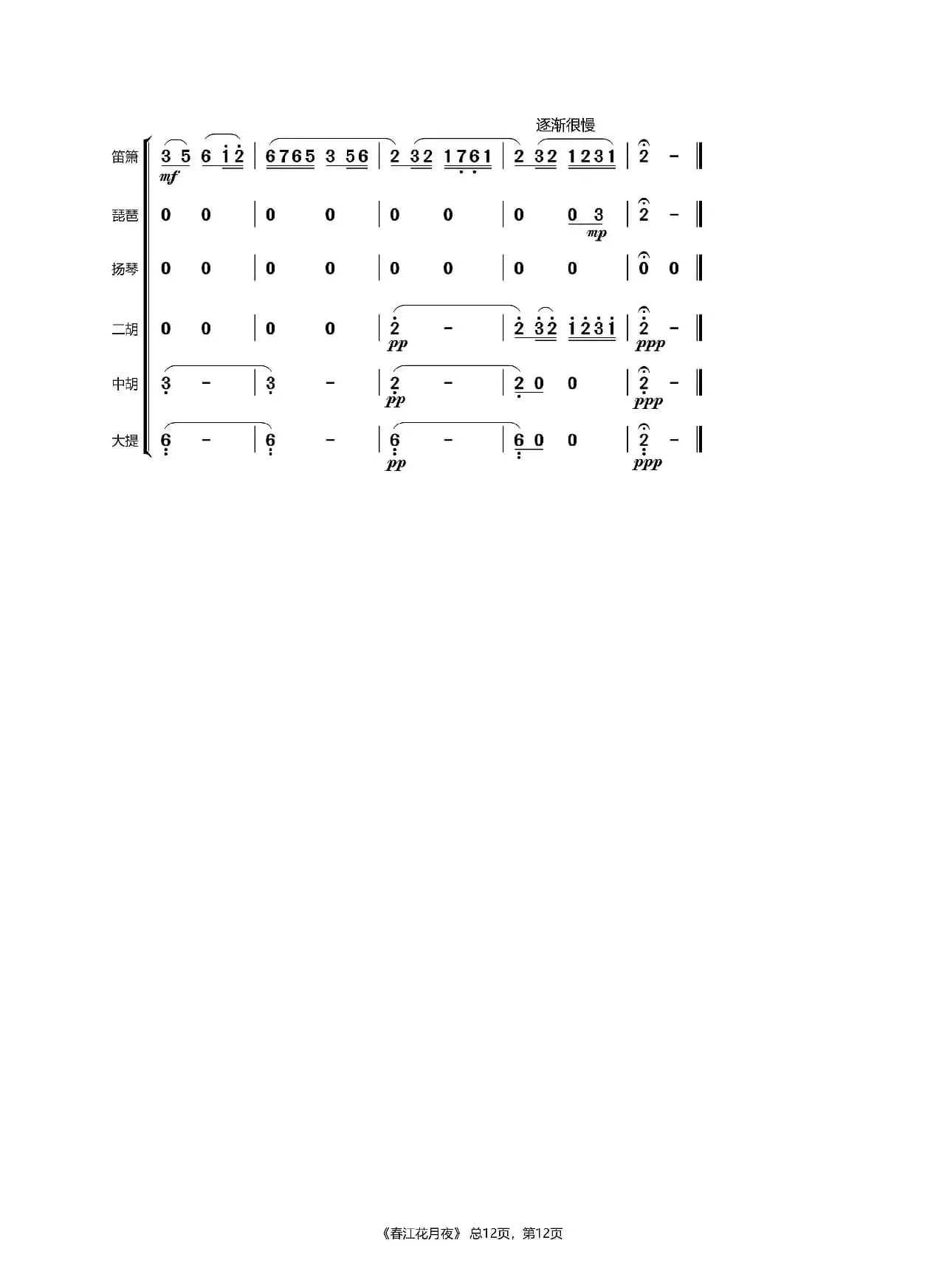 逐渐很慢

笛箫 3 5 6 1 2 | 6765 3 56 | 2 32 1761 | 2 32 1231 | 2 - ‖
mf

琵琶 0 0 | 0 0 | 0 0 | 0 0 3 | 2 - ‖
mp

扬琴 0 0 | 0 0 | 0 0 | 0 0 | 0 0 ‖

二胡 0 0 | 0 0 | 2 - | 2 32 1231 | 2 - ‖
pp ppp

中胡 3 - | 3 - | 2 - | 2 0 0 | 2 - ‖
pp ppp

大提 6 - | 6 - | 6 - | 6 0 0 | 2 - ‖
pp ppp

《春江花月夜》 总12页，第12页